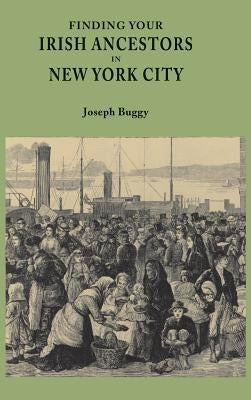 FINDING YOUR
IRISH ANCESTORS
IN
NEW YORK CITY

Joseph Buggy